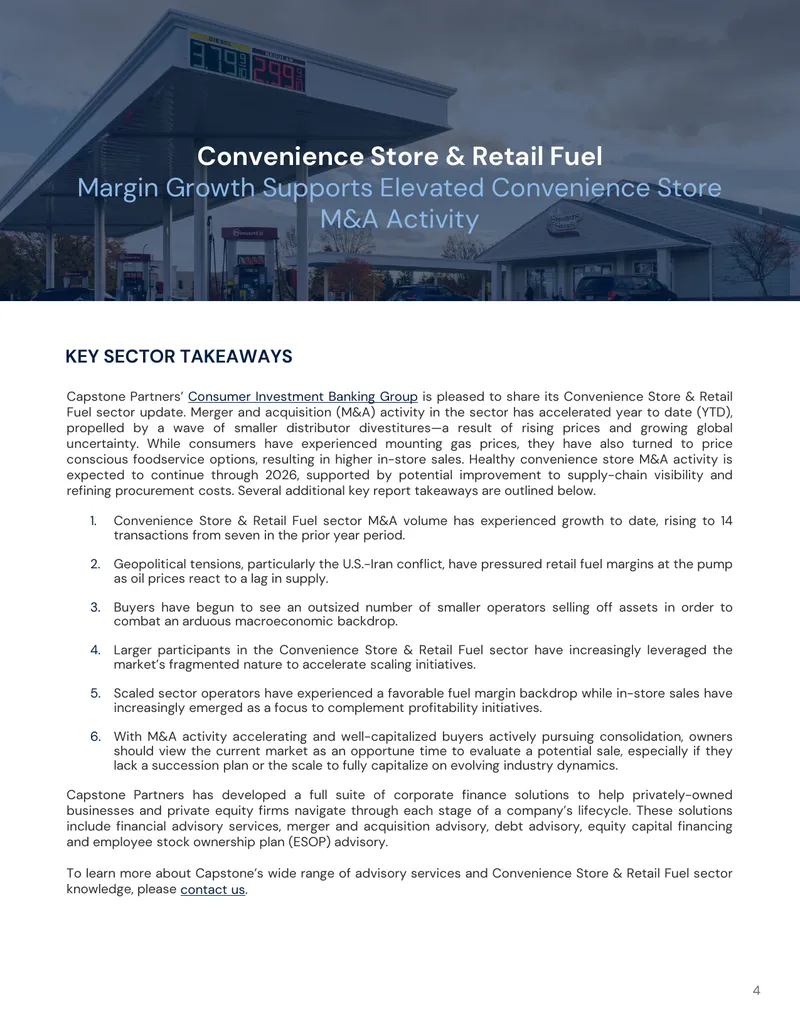 Convenience Store & Retail Fuel
Margin Growth Supports Elevated Convenience Store M&A Activity

KEY SECTOR TAKEAWAYS

Capstone Partners' Consumer Investment Banking Group is pleased to share its Convenience Store & Retail Fuel sector update. Merger and acquisition (M&A) activity in the sector has accelerated year to date (YTD), propelled by a wave of smaller distributor divestitures—a result of rising prices and growing global uncertainty. While consumers have experienced mounting gas prices, they have also turned to price conscious foodservice options, resulting in higher in-store sales. Healthy convenience store M&A activity is expected to continue through 2026, supported by potential improvement to supply-chain visibility and refining procurement costs. Several additional key report takeaways are outlined below.

1. Convenience Store & Retail Fuel sector M&A volume has experienced growth to date, rising to 14 transactions from seven in the prior year period.

2. Geopolitical tensions, particularly the U.S.-Iran conflict, have pressured retail fuel margins at the pump as oil prices react to a lag in supply.

3. Buyers have begun to see an outsized number of smaller operators selling off assets in order to combat an arduous macroeconomic backdrop.

4. Larger participants in the Convenience Store & Retail Fuel sector have increasingly leveraged the market's fragmented nature to accelerate scaling initiatives.

5. Scaled sector operators have experienced a favorable fuel margin backdrop while in-store sales have increasingly emerged as a focus to complement profitability initiatives.

6. With M&A activity accelerating and well-capitalized buyers actively pursuing consolidation, owners should view the current market as an opportune time to evaluate a potential sale, especially if they lack a succession plan or the scale to fully capitalize on evolving industry dynamics.

Capstone Partners has developed a full suite of corporate finance solutions to help privately-owned businesses and private equity firms navigate through each stage of a company's lifecycle. These solutions include financial advisory services, merger and acquisition advisory, debt advisory, equity capital financing and employee stock ownership plan (ESOP) advisory.

To learn more about Capstone's wide range of advisory services and Convenience Store & Retail Fuel sector knowledge, please contact us.

4